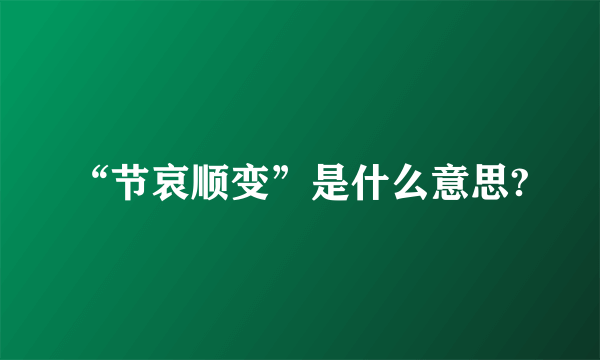 “节哀顺变”是什么意思?